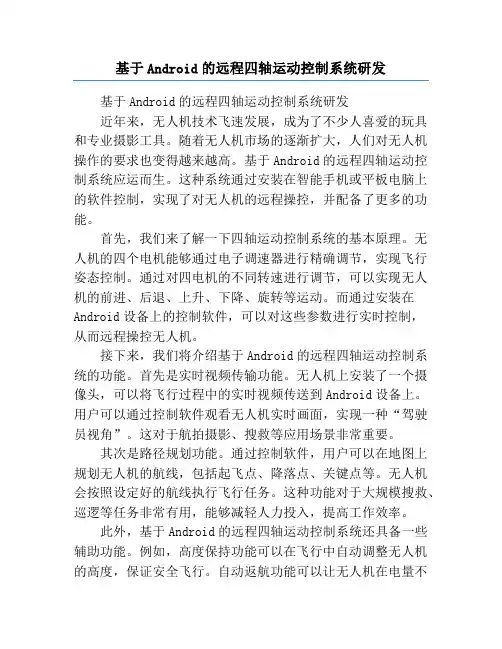 基于Android的远程四轴运动控制系统研发

基于Android的远程四轴运动控制系统研发

近年来，无人机技术飞速发展，成为了不少人喜爱的玩具和专业摄影工具。随着无人机市场的逐渐扩大，人们对无人机操作的要求也变得越来越高。基于Android的远程四轴运动控制系统应运而生。这种系统通过安装在智能手机或平板电脑上的软件控制，实现了对无人机的远程操控，并配备了更多的功能。

首先，我们来了解一下四轴运动控制系统的基本原理。无人机的四个电机能够通过电子调速器进行精确调节，实现飞行姿态控制。通过对四电机的不同转速进行调节，可以实现无人机的前进、后退、上升、下降、旋转等运动。而通过安装在Android设备上的控制软件，可以对这些参数进行实时控制，从而远程操控无人机。

接下来，我们将介绍基于Android的远程四轴运动控制系统的功能。首先是实时视频传输功能。无人机上安装了一个摄像头，可以将飞行过程中的实时视频传送到Android设备上。用户可以通过控制软件观看无人机实时画面，实现一种“驾驶员视角”。这对于航拍摄影、搜救等应用场景非常重要。

其次是路径规划功能。通过控制软件，用户可以在地图上规划无人机的航线，包括起飞点、降落点、关键点等。无人机会按照设定好的航线执行飞行任务。这种功能对于大规模搜救、巡逻等任务非常有用，能够减轻人力投入，提高工作效率。

此外，基于Android的远程四轴运动控制系统还具备一些辅助功能。例如，高度保持功能可以在飞行中自动调整无人机的高度，保证安全飞行。自动返航功能可以让无人机在电量不